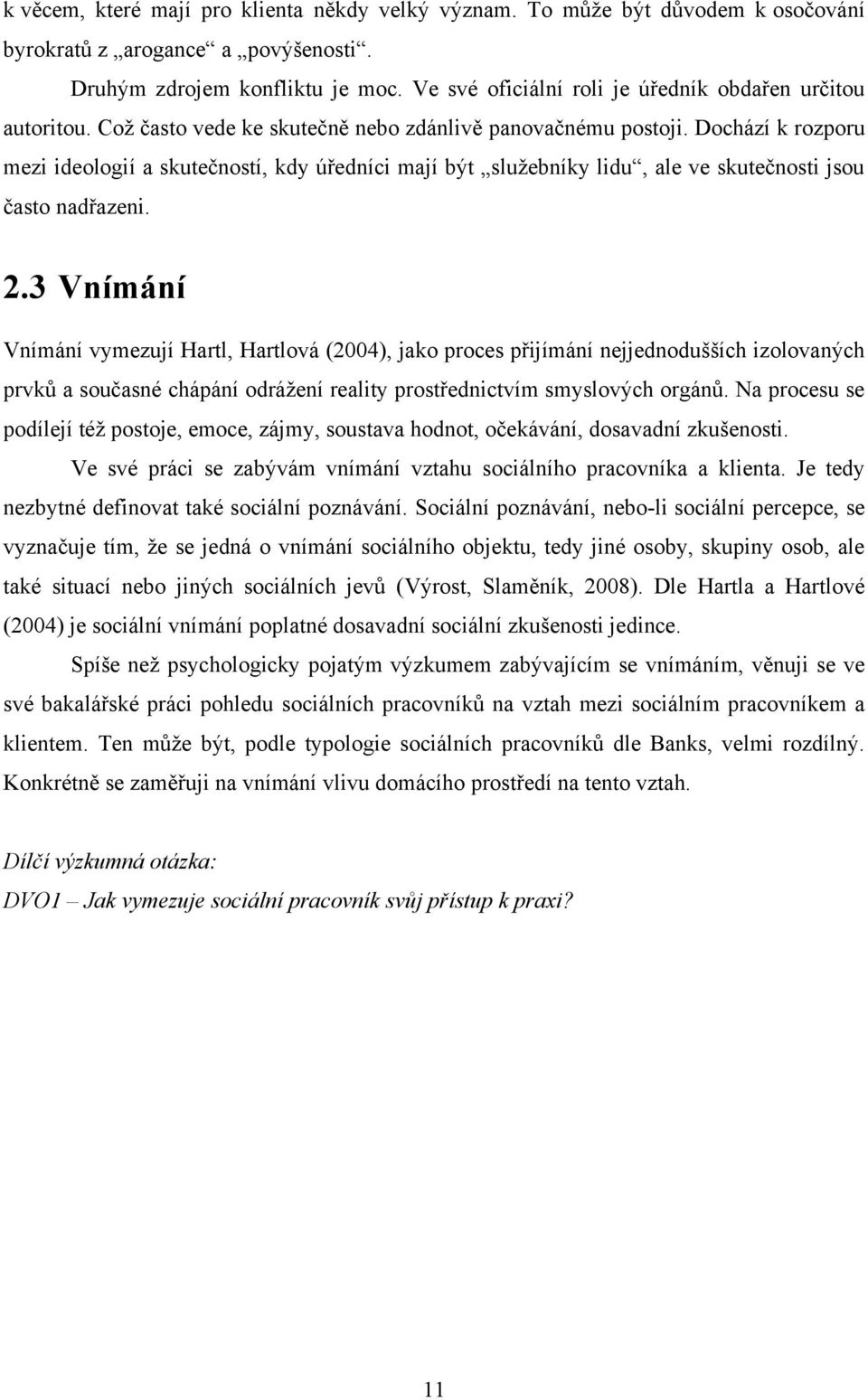 k věcem, které mají pro klienta někdy velký význam. To může být důvodem k osočování byrokratů z „arogance“ a „povýšenosti“.

Druhým zdrojem konfliktu je moc. Ve své oficiální roli je úředník obdařen určitou autoritou. Což často vede ke skutečně nebo zdánlivě panovačnému postoji. Dochází k rozporu mezi ideologií a skutečností, kdy úředníci mají být „služebníky lidu“, ale ve skutečnosti jsou často nadřazeni.

2.3 Vnímání

Vnímání vymezují Hartl, Hartlová (2004), jako proces přijímání nejjednodušších izolovaných prvků a současné chápání odrážení reality prostřednictvím smyslových orgánů. Na procesu se podílejí též postoje, emoce, zájmy, soustava hodnot, očekávání, dosavadní zkušenosti.

Ve své práci se zabývám vnímání vztahu sociálního pracovníka a klienta. Je tedy nezbytné definovat také sociální poznávání. Sociální poznávání, nebo-li sociální percepce, se vyznačuje tím, že se jedná o vnímání sociálního objektu, tedy jiné osoby, skupiny osob, ale také situací nebo jiných sociálních jevů (Výrost, Slaměník, 2008). Dle Hartla a Hartlové (2004) je sociální vnímání poplatné dosavadní sociální zkušenosti jedince.

Spíše než psychologicky pojatým výzkumem zabývajícím se vnímáním, věnuji se ve své bakalářské práci pohledu sociálních pracovníků na vztah mezi sociálním pracovníkem a klientem. Ten může být, podle typologie sociálních pracovníků dle Banks, velmi rozdílný. Konkrétně se zaměřuji na vnímání vlivu domácího prostředí na tento vztah.

Dílčí výzkumná otázka:
DVO1 – Jak vymezuje sociální pracovník svůj přístup k praxi?

11